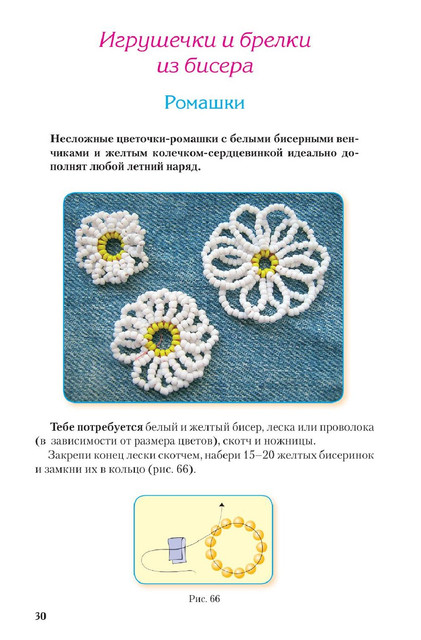 Игрушечки и брелки из бисера

Ромашки

Несложные цветочки-ромашки с белыми бисерными венчиками и желтым колечком-сердцевинкой идеально дополнят любой летний наряд.

Тебе потребуется белый и желтый бисер, леска или проволока (в зависимости от размера цветов), скотч и ножницы.

Закрепи конец лески скотчем, набери 15–20 желтых бисеринок и замкни их в кольцо (рис. 66).

Рис. 66

30